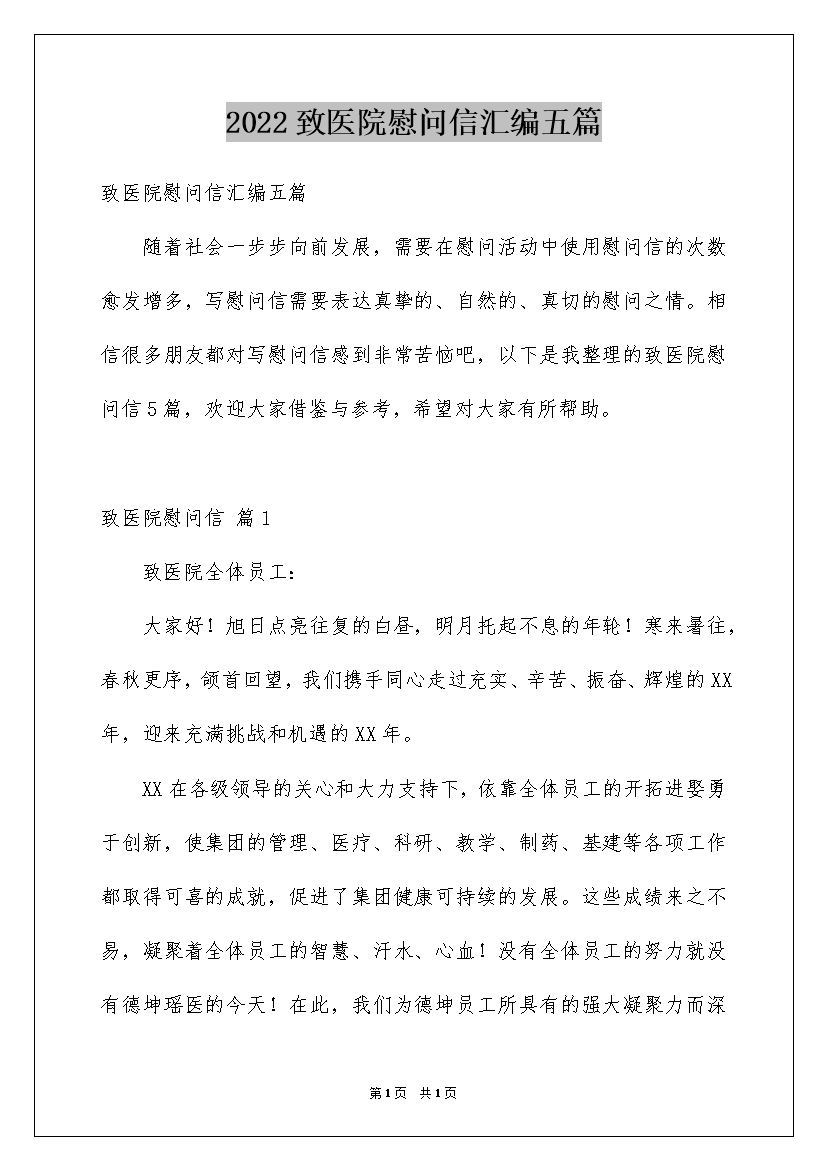 2022致医院慰问信汇编五篇

致医院慰问信汇编五篇

随着社会一步步向前发展，需要在慰问活动中使用慰问信的次数愈发增多，写慰问信需要表达真挚的、自然的、真切的慰问之情。相信很多朋友都对写慰问信感到非常苦恼吧，以下是我整理的致医院慰问信5篇，欢迎大家借鉴与参考，希望对大家有所帮助。

致医院慰问信 篇1

致医院全体员工：

大家好！旭日点亮往复的白昼，明月托起不息的年轮！寒来暑往，春秋更序，颌首回望，我们携手同心走过充实、辛苦、振奋、辉煌的XX年，迎来充满挑战和机遇的XX年。

XX在各级领导的关心和大力支持下，依靠全体员工的开拓进娶勇于创新，使集团的管理、医疗、科研、教学、制药、基建等各项工作都取得可喜的成就，促进了集团健康可持续的发展。这些成绩来之不易，凝聚着全体员工的智慧、汗水、心血！没有全体员工的努力就没有德坤瑶医的今天！在此，我们为德坤员工所具有的强大凝聚力而深

第1页 共1页